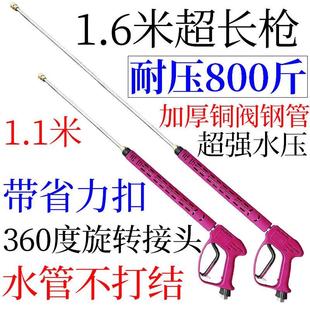 1.6米超长枪

耐压800斤

加厚铜阀钢管

超强水压

1.1米

带省力扣

360度旋转接头

水管不打结